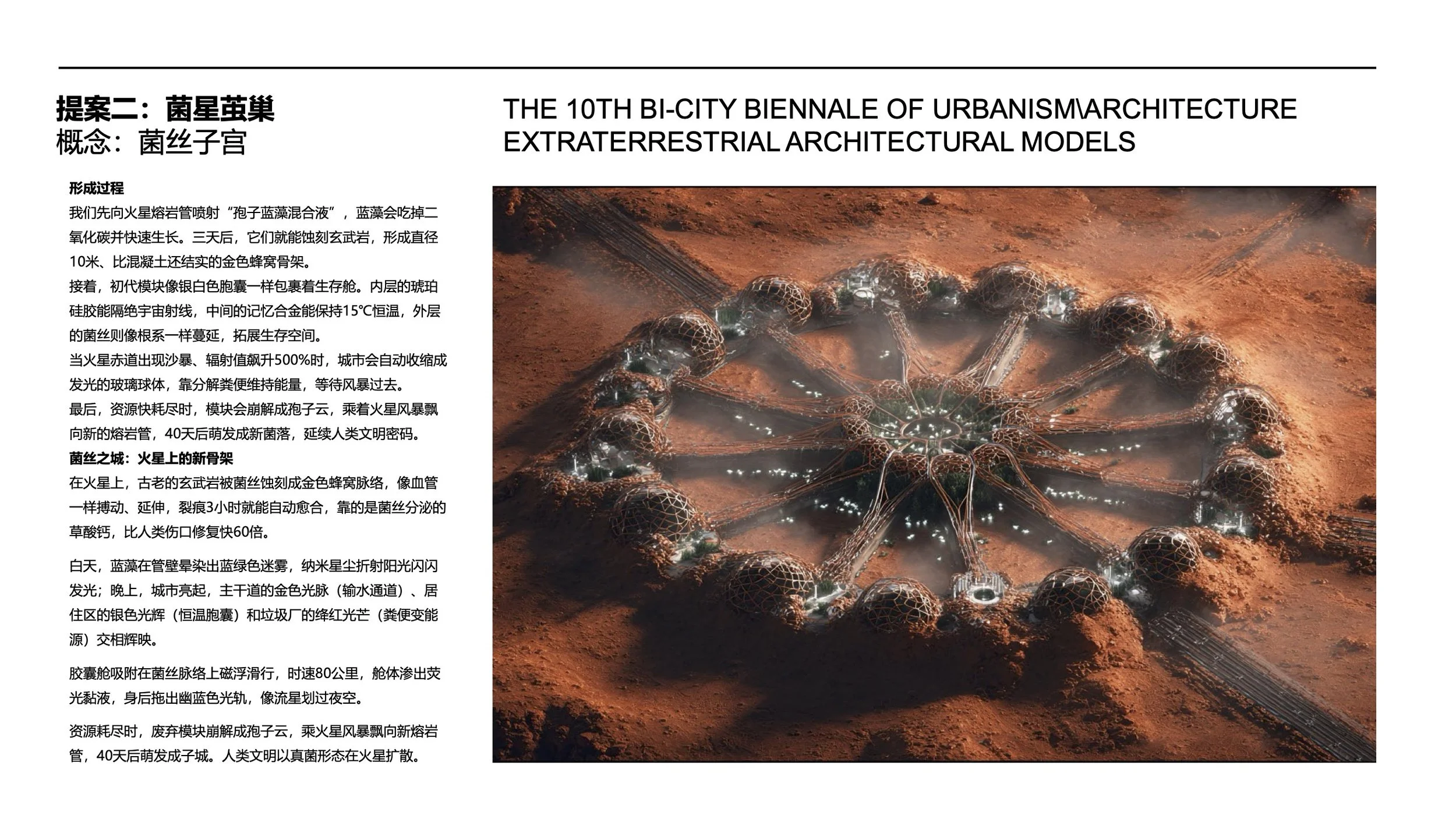 提案二：菌星茧巢
概念：菌丝子宫

THE 10TH BI-CITY BIENNALE OF URBANISM\ARCHITECTURE
EXTRATERRESTRIAL ARCHITECTURAL MODELS

形成过程
我们先向火星熔岩管喷射“孢子蓝藻混合液”，蓝藻会吃掉二氧化碳并快速生长。三天后，它们就能蚀刻玄武岩，形成直径10米、比混凝土还结实的金色蜂窝骨架。
接着，初代模块像银白色胞囊一样包裹着生存舱。内层的琥珀硅胶能隔绝宇宙射线，中间的记忆合金能保持15℃恒温，外层的菌丝则像根系一样蔓延，拓展生存空间。
当火星赤道出现沙暴、辐射值飙升500%时，城市会自动收缩成发光的玻璃球体，靠分解粪便维持能量，等待风暴过去。
最后，资源快耗尽时，模块会崩解成孢子云，乘着火星风暴飘向新的熔岩管，40天后萌发成新菌落，延续人类文明密码。
菌丝之城：火星上的新骨架
在火星上，古老的玄武岩被菌丝蚀刻成金色蜂窝脉络，像血管一样搏动、延伸，裂痕3小时就能自动愈合，靠的是菌丝分泌的草酸钙，比人类伤口修复快60倍。

白天，蓝藻在管壁晕染出蓝绿色迷雾，纳米星尘折射阳光闪闪发光；晚上，城市亮起，主干道的金色光脉（输水通道）、居住区的银色光辉（恒温胞囊）和垃圾厂的绛红光芒（粪便变能源）交相辉映。

胶囊舱吸附在菌丝脉络上磁浮滑行，时速80公里，舱体渗出荧光黏液，身后拖出幽蓝色光轨，像流星划过夜空。

资源耗尽时，废弃模块崩解成孢子云，乘火星风暴飘向新熔岩管，40天后萌发成子城。人类文明以真菌形态在火星扩散。